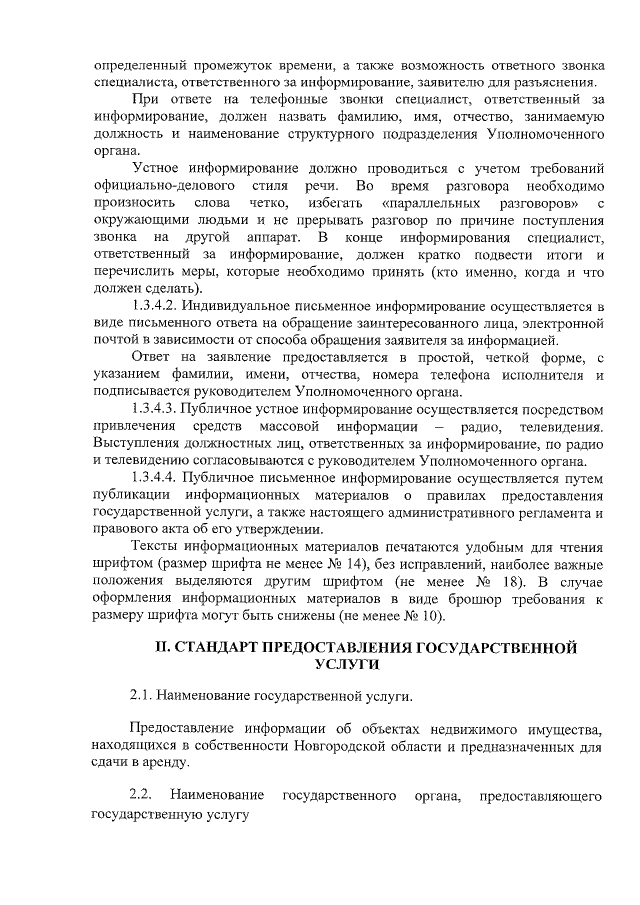 определенный промежуток времени, а также возможность ответного звонка специалиста, ответственного за информирование, заявителю для разъяснения.

При ответе на телефонные звонки специалист, ответственный за информирование, должен назвать фамилию, имя, отчество, занимаемую должность и наименование структурного подразделения Уполномоченного органа.

Устное информирование должно проводиться с учетом требований официально-делового стиля речи. Во время разговора необходимо произносить слова четко, избегать «параллельных разговоров» с окружающими людьми и не прерывать разговор по причине поступления звонка на другой аппарат. В конце информирования специалист, ответственный за информирование, должен кратко подвести итоги и перечислить меры, которые необходимо принять (кто именно, когда и что должен сделать).

1.3.4.2. Индивидуальное письменное информирование осуществляется в виде письменного ответа на обращение заинтересованного лица, электронной почтой в зависимости от способа обращения заявителя за информацией.

Ответ на заявление предоставляется в простой, четкой форме, с указанием фамилии, имени, отчества, номера телефона исполнителя и подписывается руководителем Уполномоченного органа.

1.3.4.3. Публичное устное информирование осуществляется посредством привлечения средств массовой информации – радио, телевидения. Выступления должностных лиц, ответственных за информирование, по радио и телевидению согласовываются с руководителем Уполномоченного органа.

1.3.4.4. Публичное письменное информирование осуществляется путем публикации информационных материалов о правилах предоставления государственной услуги, а также настоящего административного регламента и правового акта об его утверждении.

Тексты информационных материалов печатаются удобным для чтения шрифтом (размер шрифта не менее № 14), без исправлений, наиболее важные положения выделяются другим шрифтом (не менее № 18). В случае оформления информационных материалов в виде брошюр требования к размеру шрифта могут быть снижены (не менее № 10).

II. СТАНДАРТ ПРЕДОСТАВЛЕНИЯ ГОСУДАРСТВЕННОЙ УСЛУГИ

2.1. Наименование государственной услуги.

Предоставление информации об объектах недвижимого имущества, находящихся в собственности Новгородской области и предназначенных для сдачи в аренду.

2.2. Наименование государственного органа, предоставляющего государственную услугу